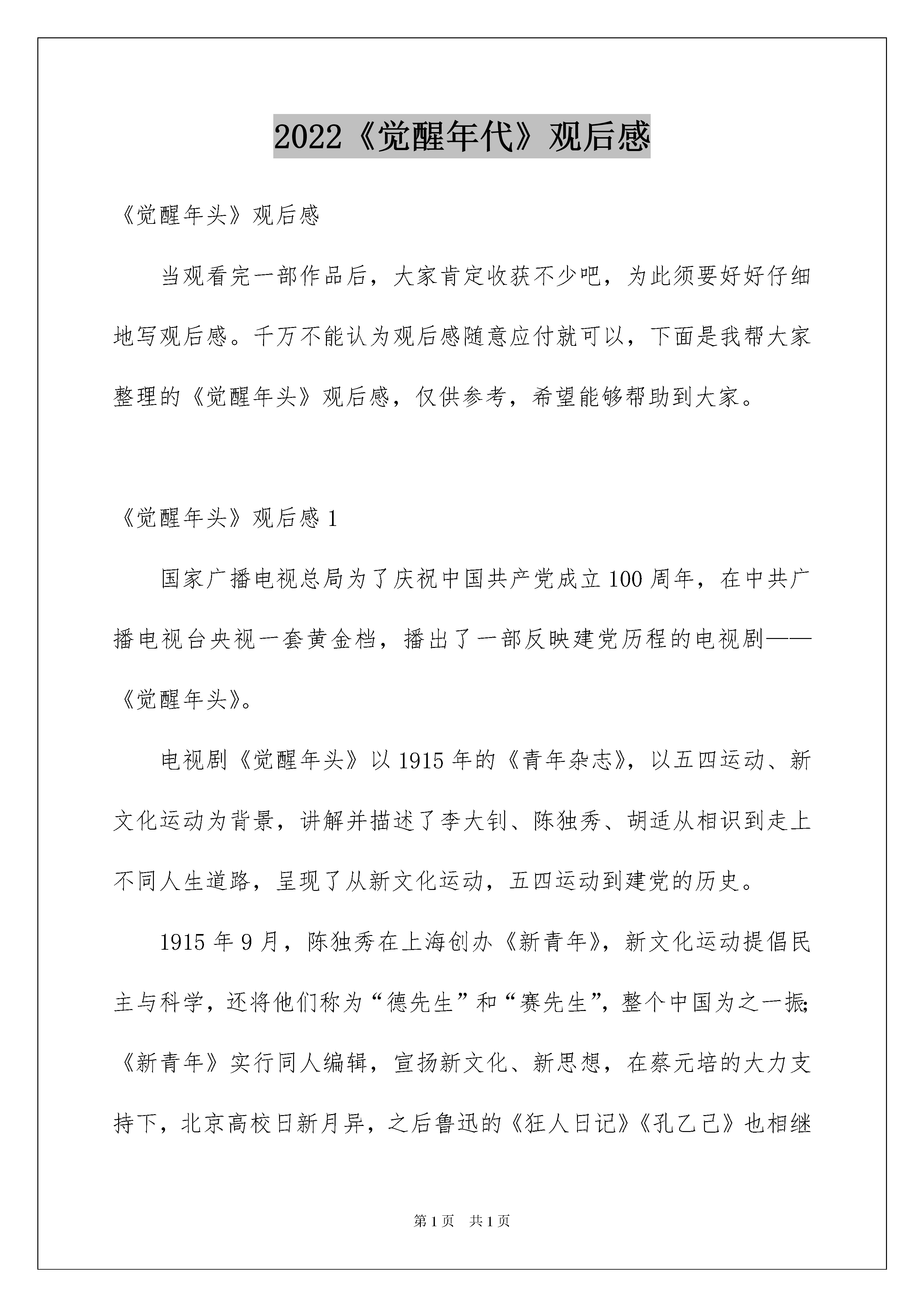 2022《觉醒年代》观后感

《觉醒年头》观后感

当观看完一部作品后，大家肯定收获不少吧，为此须要好好仔细地写观后感。千万不能认为观后感随意应付就可以，下面是我帮大家整理的《觉醒年头》观后感，仅供参考，希望能够帮助到大家。

《觉醒年头》观后感 1

国家广播电视总局为了庆祝中国共产党成立 100 周年，在中共广播电视台央视一套黄金档，播出了一部反映建党历程的电视剧——《觉醒年头》。

电视剧《觉醒年头》以 1915 年的《青年杂志》，以五四运动、新文化运动为背景，讲解并描述了李大钊、陈独秀、胡适从相识到走上不同人生道路，呈现了从新文化运动，五四运动到建党的历史。

1915 年 9 月，陈独秀在上海创办《新青年》，新文化运动提倡民主与科学，还将他们称为“德先生”和“赛先生”，整个中国为之一振；《新青年》实行同人编辑，宣扬新文化、新思想，在蔡元培的大力支持下，北京高校日新月异，之后鲁迅的《狂人日记》《孔乙己》也相继

第 1 页 共 1 页